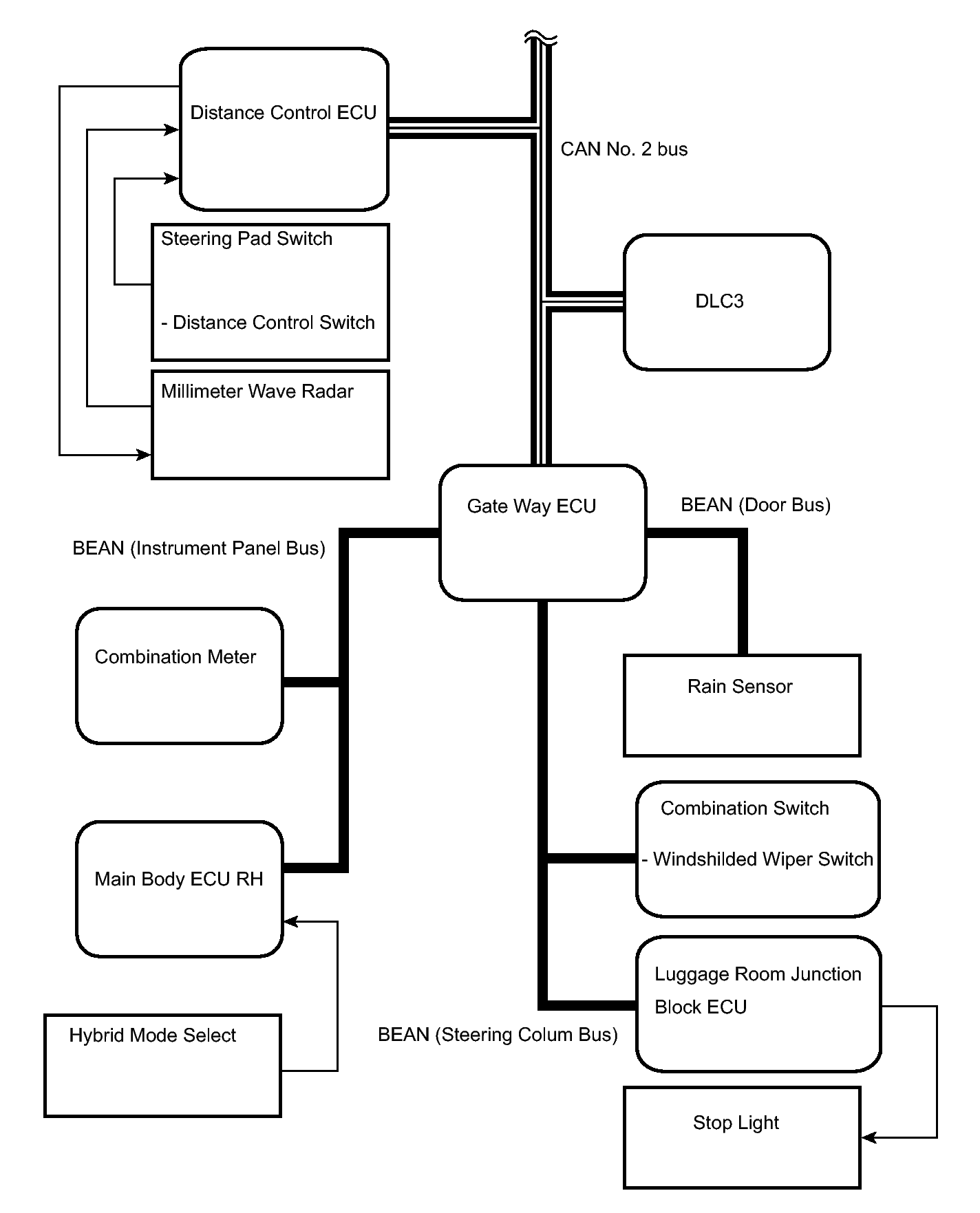 Distance Control ECU

CAN No. 2 bus

Steering Pad Switch

- Distance Control Switch

DLC3

Millimeter Wave Radar

Gate Way ECU

BEAN (Door Bus)

BEAN (Instrument Panel Bus)

Combination Meter

Rain Sensor

Combination Switch

- Windshilded Wiper Switch

Main Body ECU RH

Luggage Room Junction Block ECU

Hybrid Mode Select

BEAN (Steering Colum Bus)

Stop Light